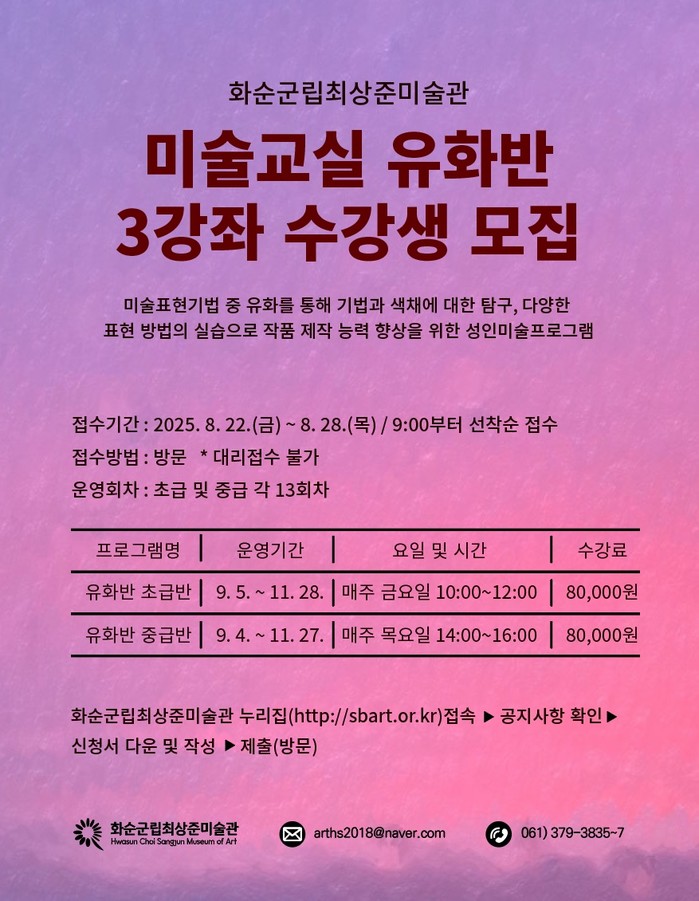 화순군립최상준미술관

미술교실 유화반
3강좌 수강생 모집

미술표현기법 중 유화를 통해 기법과 색채에 대한 탐구, 다양한 표현 방법의 실습으로 작품 제작 능력 향상을 위한 성인미술프로그램

접수기간 : 2025. 8. 22.(금) ~ 8. 28.(목) / 9:00부터 선착순 접수
접수방법 : 방문 * 대리접수 불가
운영회차 : 초급 및 중급 각 13회차

| 프로그램명 | 운영기간 | 요일 및 시간 | 수강료 |
|---|---|---|---|
| 유화반 초급반 | 9. 5. ~ 11. 28. | 매주 금요일 10:00~12:00 | 80,000원 |
| 유화반 중급반 | 9. 4. ~ 11. 27. | 매주 목요일 14:00~16:00 | 80,000원 |

화순군립최상준미술관 누리집(http://sbart.or.kr)접속 ▶ 공지사항 확인 ▶ 신청서 다운 및 작성 ▶ 제출(방문)

화순군립최상준미술관 Hwasun Choi Sangjun Museum of Art
arths2018@naver.com
061) 379-3835~7